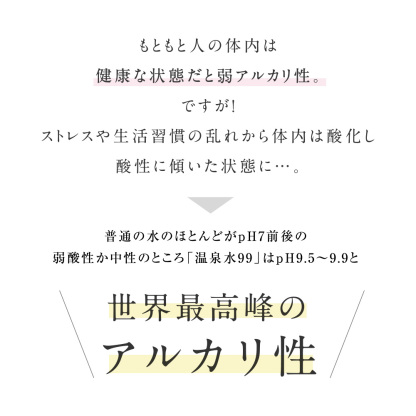 もともと人の体内は
健康な状態だと弱アルカリ性。
ですが!
ストレスや生活習慣の乱れから体内は酸化し
酸性に傾いた状態に…。

普通の水のほとんどがpH7前後の
弱酸性か中性のところ「温泉水99」はpH9.5〜9.9と

世界最高峰の
アルカリ性